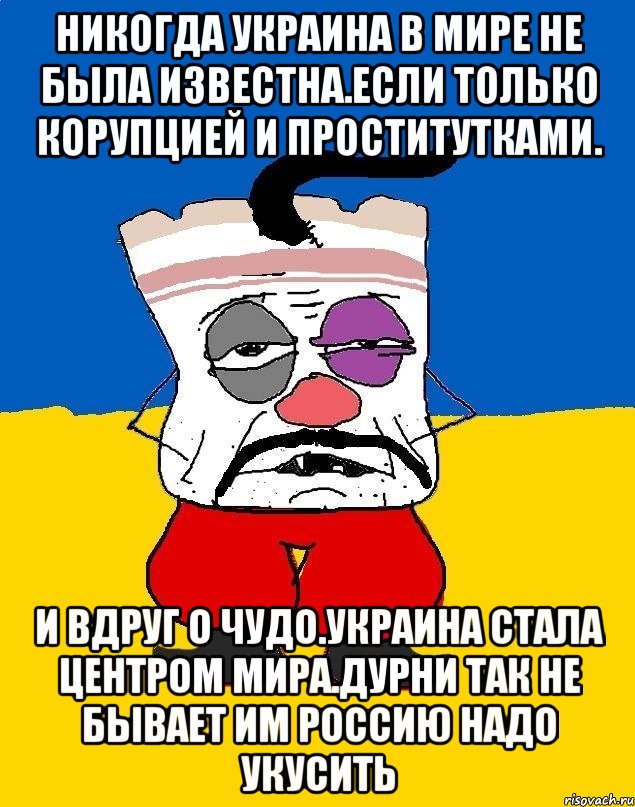 НИКОГДА УКРАИНА В МИРЕ НЕ БЫЛА ИЗВЕСТНА.ЕСЛИ ТОЛЬКО КОРУПЦИЕЙ И ПРОСТИТУТКАМИ.

И ВДРУГ О ЧУДО.УКРАИНА СТАЛА ЦЕНТРОМ МИРА.ДУРНИ ТАК НЕ БЫВАЕТ ИМ РОССИЮ НАДО УКУСИТЬ

risovach.ru